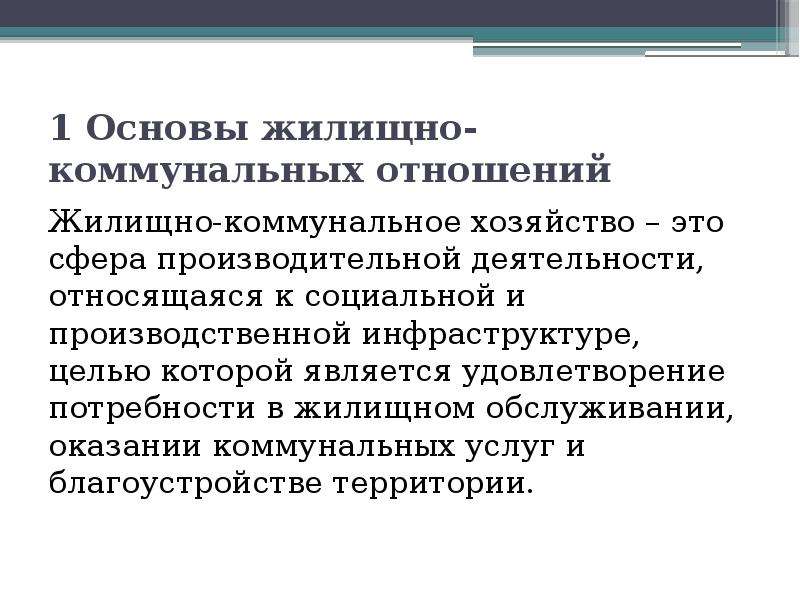 1 Основы жилищно-коммунальных отношений

Жилищно-коммунальное хозяйство – это сфера производительной деятельности, относящаяся к социальной и производственной инфраструктуре, целью которой является удовлетворение потребности в жилищном обслуживании, оказании коммунальных услуг и благоустройстве территории.